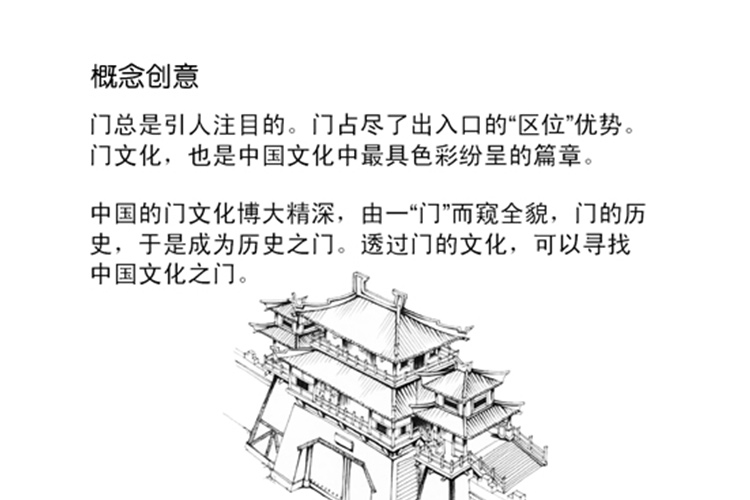 概念创意

门总是引人注目的。门占尽了出入口的“区位”优势。门文化，也是中国文化中最具色彩纷呈的篇章。

中国的门文化博大精深，由一“门”而窥全貌，门的历史，于是成为历史之门。透过门的文化，可以寻找中国文化之门。